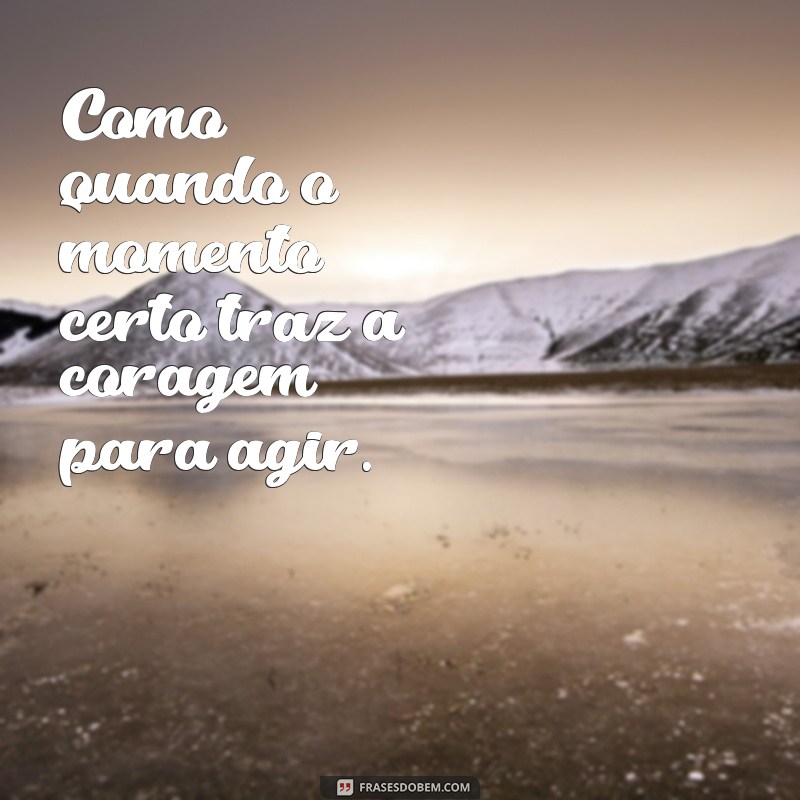 Como quando o momento certo traz a coragem para agir.

FRASESDOBEM.COM